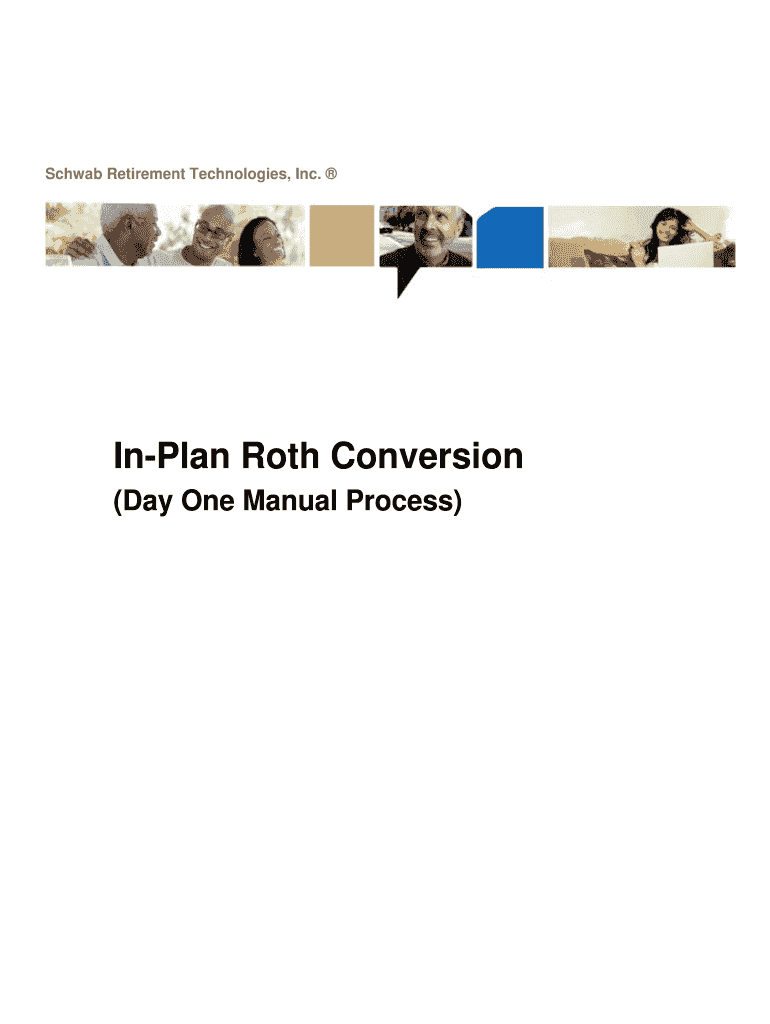 Schwab Retirement Technologies, Inc. ®

In-Plan Roth Conversion

(Day One Manual Process)